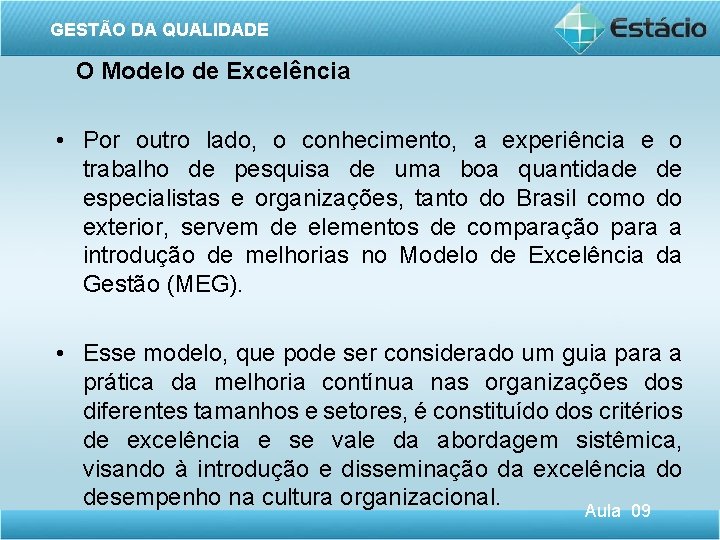 GESTÃO DA QUALIDADE

Estácio

O Modelo de Excelência

• Por outro lado, o conhecimento, a experiência e o trabalho de pesquisa de uma boa quantidade de especialistas e organizações, tanto do Brasil como do exterior, servem de elementos de comparação para a introdução de melhorias no Modelo de Excelência da Gestão (MEG).

• Esse modelo, que pode ser considerado um guia para a prática da melhoria contínua nas organizações dos diferentes tamanhos e setores, é constituído dos critérios de excelência e se vale da abordagem sistêmica, visando à introdução e disseminação da excelência do desempenho na cultura organizacional.

Aula 09